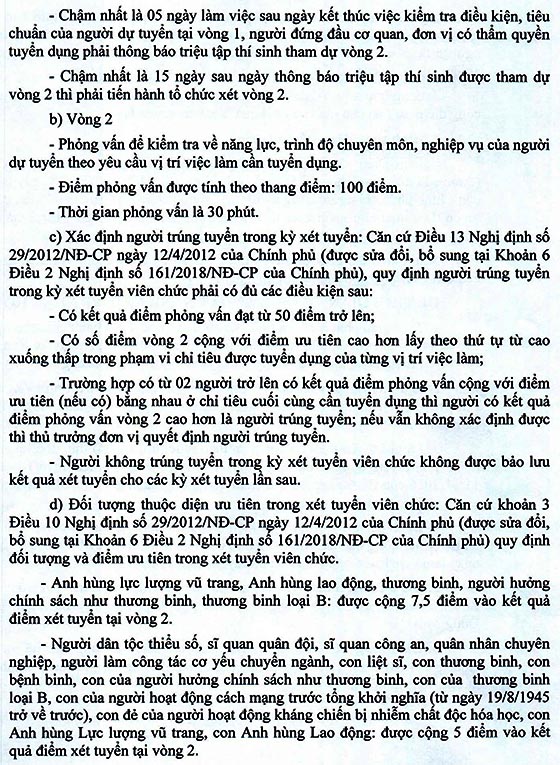 - Chậm nhất là 05 ngày làm việc sau ngày kết thúc việc kiểm tra điều kiện, tiêu chuẩn của người dự tuyển tại vòng 1, người đứng đầu cơ quan, đơn vị có thẩm quyền tuyển dụng phải thông báo triệu tập thí sinh tham dự vòng 2.

- Chậm nhất là 15 ngày sau ngày thông báo triệu tập thí sinh được tham dự vòng 2 thì phải tiến hành tổ chức xét vòng 2.

b) Vòng 2

- Phỏng vấn để kiểm tra về năng lực, trình độ chuyên môn, nghiệp vụ của người dự tuyển theo yêu cầu vị trí việc làm cần tuyển dụng.

- Điểm phỏng vấn được tính theo thang điểm: 100 điểm.

- Thời gian phỏng vấn là 30 phút.

c) Xác định người trúng tuyển trong kỳ xét tuyển: Căn cứ Điều 13 Nghị định số 29/2012/NĐ-CP ngày 12/4/2012 của Chính phủ (được sửa đổi, bổ sung tại Khoản 6 Điều 2 Nghị định số 161/2018/NĐ-CP của Chính phủ), quy định người trúng tuyển trong kỳ xét tuyển viên chức phải có đủ các điều kiện sau:

- Có kết quả điểm phỏng vấn đạt từ 50 điểm trở lên;

- Có số điểm vòng 2 cộng với điểm ưu tiên cao hơn lấy theo thứ tự từ cao xuống thấp trong phạm vi chỉ tiêu được tuyển dụng của từng vị trí việc làm;

- Trường hợp có từ 02 người trở lên có kết quả điểm phỏng vấn cộng với điểm ưu tiên (nếu có) bằng nhau ở chỉ tiêu cuối cùng cần tuyển dụng thì người có kết quả điểm phỏng vấn vòng 2 cao hơn là người trúng tuyển; nếu vẫn không xác định được thì thủ trưởng đơn vị quyết định người trúng tuyển.

- Người không trúng tuyển trong kỳ xét tuyển viên chức không được bảo lưu kết quả xét tuyển cho các kỳ xét tuyển lần sau.

d) Đối tượng thuộc diện ưu tiên trong xét tuyển viên chức: Căn cứ khoản 3 Điều 10 Nghị định số 29/2012/NĐ-CP ngày 12/4/2012 của Chính phủ (được sửa đổi, bổ sung tại Khoản 6 Điều 2 Nghị định số 161/2018/NĐ-CP của Chính phủ) quy định đối tượng và điểm ưu tiên trong xét tuyển viên chức.

- Anh hùng lực lượng vũ trang, Anh hùng lao động, thương binh, người hưởng chính sách như thương binh, thương binh loại B: được cộng 7,5 điểm vào kết quả điểm xét tuyển tại vòng 2.

- Người dân tộc thiểu số, sĩ quan quân đội, sĩ quan công an, quân nhân chuyên nghiệp, người làm công tác cơ yếu chuyển ngành, con liệt sĩ, con thương binh, con bệnh binh, con của người hưởng chính sách như thương binh, con của thương binh loại B, con của người hoạt động cách mạng trước tổng khởi nghĩa (từ ngày 19/8/1945 trở về trước), con đẻ của người hoạt động kháng chiến bị nhiễm chất độc hóa học, con Anh hùng Lực lượng vũ trang, con Anh hùng Lao động: được cộng 5 điểm vào kết quả điểm xét tuyển tại vòng 2.